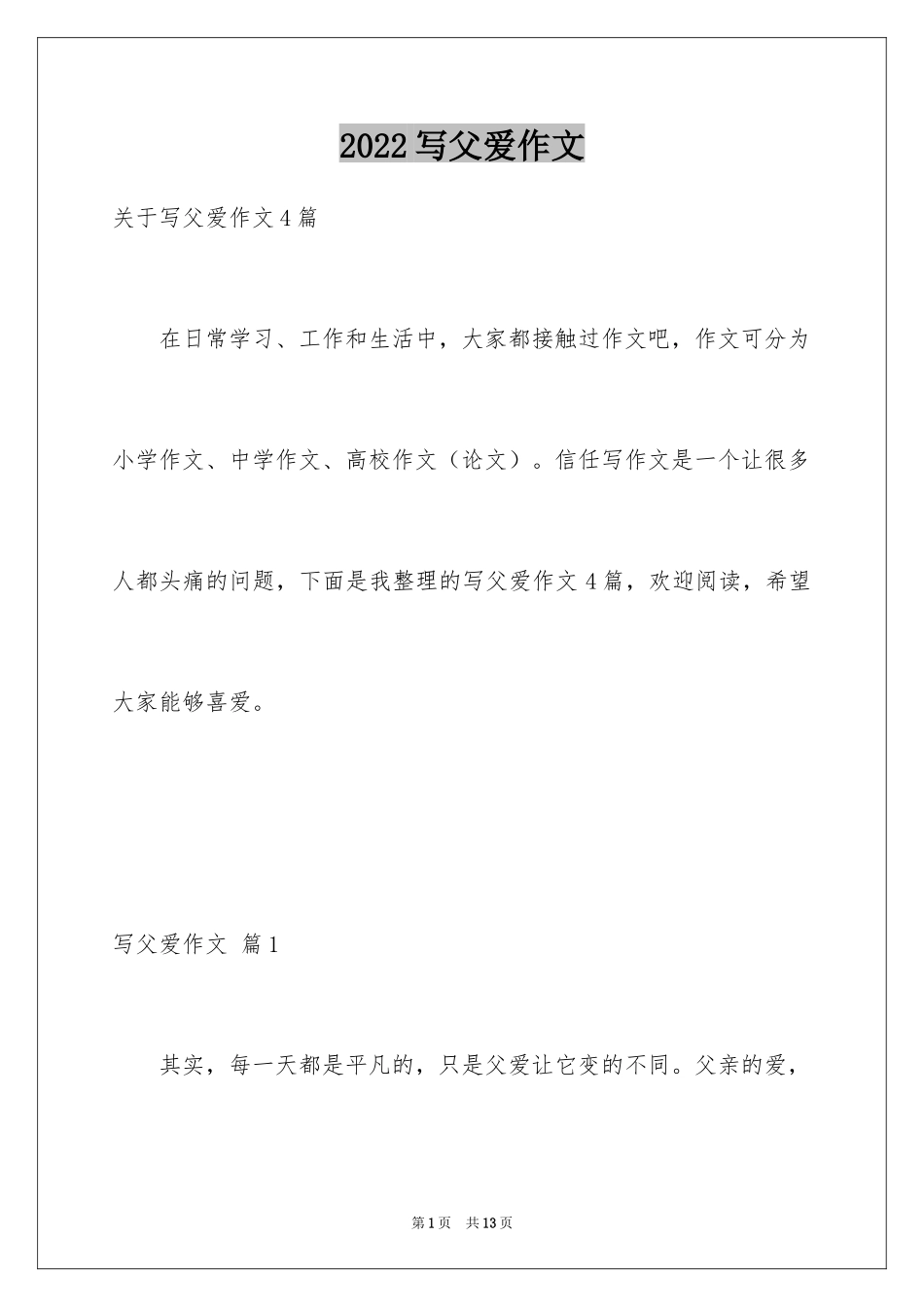 2022 写父爱作文

关于写父爱作文 4 篇

在日常学习、工作和生活中，大家都接触过作文吧，作文可分为小学作文、中学作文、高校作文（论文）。信任写作文是一个让很多人都头痛的问题，下面是我整理的写父爱作文 4 篇，欢迎阅读，希望大家能够喜爱。

写父爱作文 篇 1

其实，每一天都是平凡的，只是父爱让它变的不同。父亲的爱，

第 1 页 共 13 页